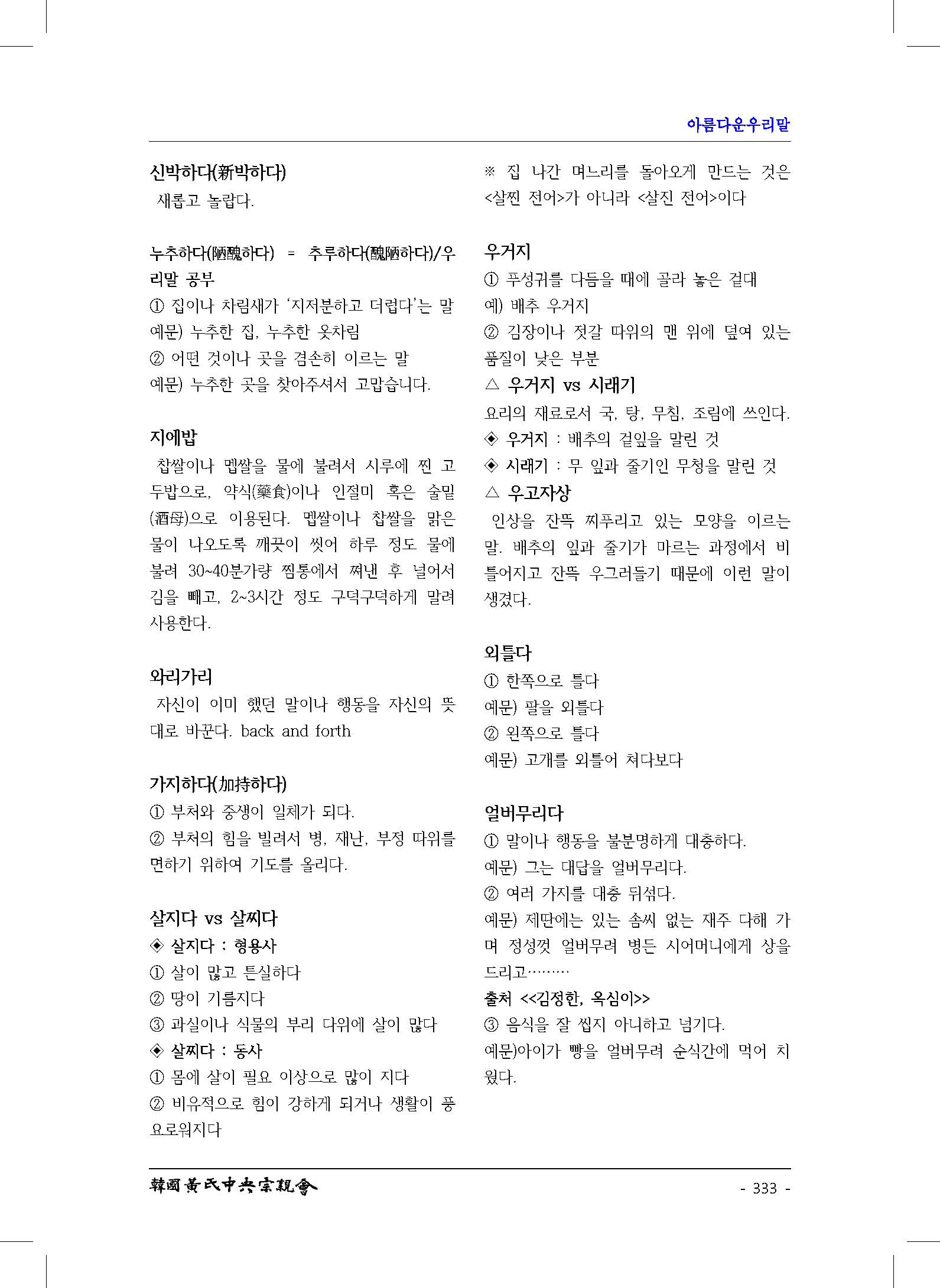 아름다운우리말

신박하다(新박하다)
새롭고 놀랍다.

누추하다(陋醜하다) = 추루하다(醜陋하다)/우리말 공부
① 집이나 차림새가 '지저분하고 더럽다'는 말
예문) 누추한 집, 누추한 옷차림
② 어떤 것이나 곳을 겸손히 이르는 말
예문) 누추한 곳을 찾아주셔서 고맙습니다.

지에밥
찹쌀이나 멥쌀을 물에 불려서 시루에 찐 고두밥으로, 약식(藥食)이나 인절미 혹은 술밑(酒母)으로 이용된다. 멥쌀이나 찹쌀을 맑은 물이 나오도록 깨끗이 씻어 하루 정도 물에 불려 30~40분가량 찜통에서 쪄낸 후 널어서 김을 빼고, 2~3시간 정도 구덕구덕하게 말려 사용한다.

와리가리
자신이 이미 했던 말이나 행동을 자신의 뜻대로 바꾼다. back and forth

가지하다(加持하다)
① 부처와 중생이 일체가 되다.
② 부처의 힘을 빌려서 병, 재난, 부정 따위를 면하기 위하여 기도를 올리다.

살지다 vs 살찌다
◈ 살지다 : 형용사
① 살이 많고 튼실하다
② 땅이 기름지다
③ 과실이나 식물의 부리 다위에 살이 많다
◈ 살찌다 : 동사
① 몸에 살이 필요 이상으로 많이 지다
② 비유적으로 힘이 강하게 되거나 생활이 풍요로워지다

※ 집 나간 며느리를 돌아오게 만드는 것은 <살찐 전어>가 아니라 <살진 전어>이다

우거지
① 푸성귀를 다듬을 때에 골라 놓은 겉대
예) 배추 우거지
② 김장이나 젓갈 따위의 맨 위에 덮여 있는 품질이 낮은 부분
△ 우거지 vs 시래기
요리의 재료로서 국, 탕, 무침, 조림에 쓰인다.
◈ 우거지 : 배추의 겉잎을 말린 것
◈ 시래기 : 무 잎과 줄기인 무청을 말린 것
△ 우고자상
인상을 잔뜩 찌푸리고 있는 모양을 이르는 말. 배추의 잎과 줄기가 마르는 과정에서 비틀어지고 잔뜩 우그러들기 때문에 이런 말이 생겼다.

외틀다
① 한쪽으로 틀다
예문) 팔을 외틀다
② 왼쪽으로 틀다
예문) 고개를 외틀어 쳐다보다

얼버무리다
① 말이나 행동을 불분명하게 대충하다.
예문) 그는 대답을 얼버무리다.
② 여러 가지를 대충 뒤섞다.
예문) 제딴에는 있는 솜씨 없는 재주 다해 가며 정성껏 얼버무려 병든 시어머니에게 상을 드리고………
출처 <<김정한, 옥심이>>
③ 음식을 잘 씹지 아니하고 넘기다.
예문)아이가 빵을 얼버무려 순식간에 먹어 치웠다.

韓國黃氏中央宗親會
- 333 -